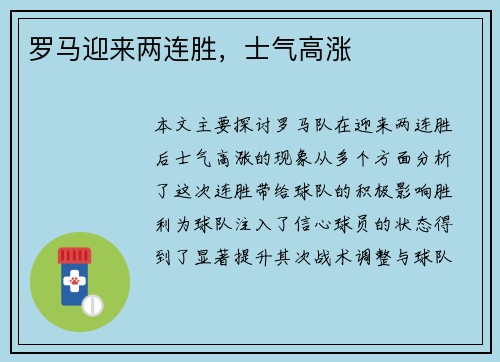 罗马迎来两连胜，士气高涨

本文主要探讨罗马队在迎来两连胜后士气高涨的现象从多个方面分析了这次连胜带给球队的积极影响胜利为球队注入了信心球员的状态得到了显著提升其次战术调整与球队